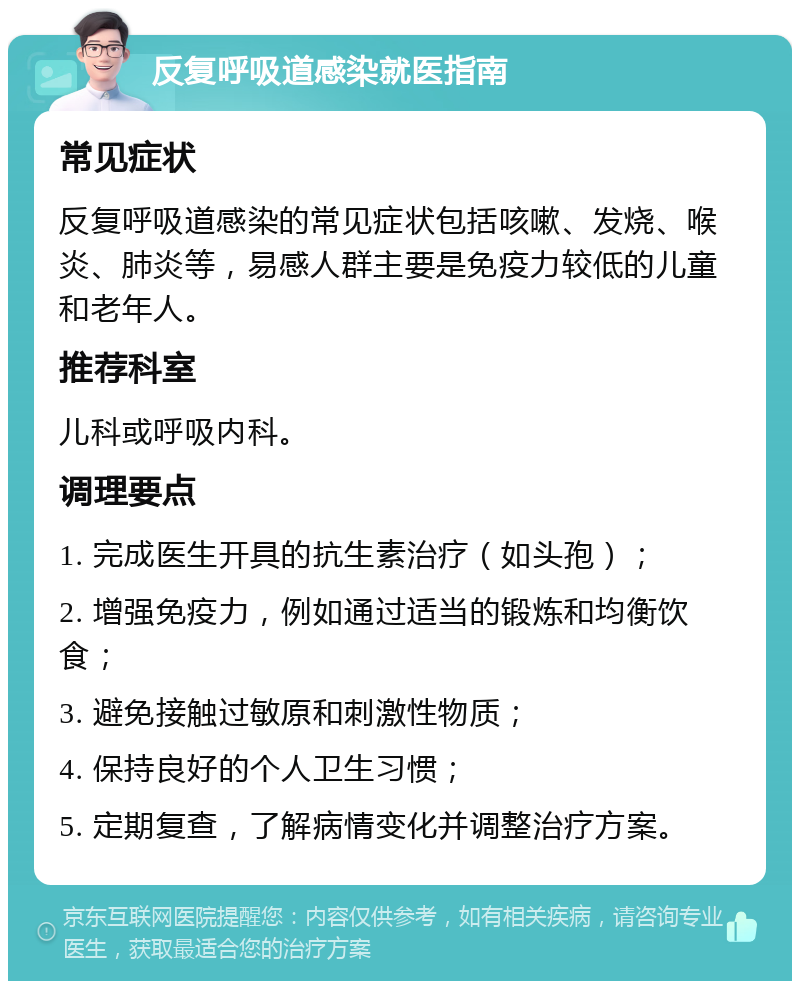 反复呼吸道感染就医指南

常见症状

反复呼吸道感染的常见症状包括咳嗽、发烧、喉炎、肺炎等，易感人群主要是免疫力较低的儿童和老年人。

推荐科室

儿科或呼吸内科。

调理要点

1. 完成医生开具的抗生素治疗（如头孢）；

2. 增强免疫力，例如通过适当的锻炼和均衡饮食；

3. 避免接触过敏原和刺激性物质；

4. 保持良好的个人卫生习惯；

5. 定期复查，了解病情变化并调整治疗方案。

京东互联网医院提醒您：内容仅供参考，如有相关疾病，请咨询专业医生，获取最适合您的治疗方案